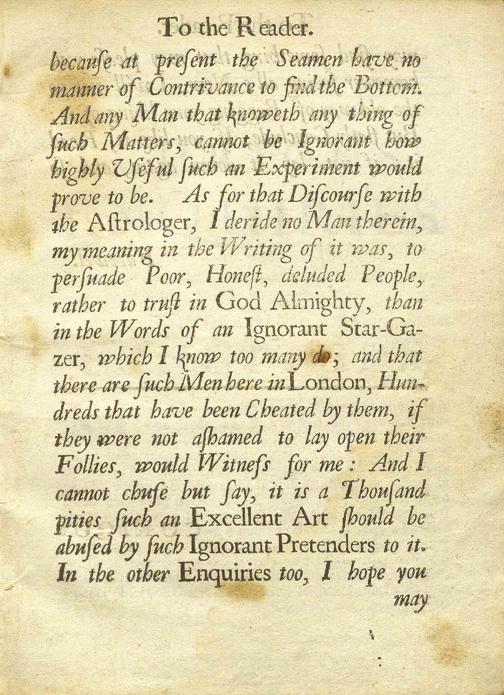 To the Reader.

becauſe at preſent the Seamen have no manner of Contrivance to find the Bottom. And any Man that knoweth any thing of ſuch Matters, cannot be Ignorant how highly Uſeful ſuch an Experiment would prove to be. As for that Diſcourſe with the Aſtrologer, I deride no Man therein, my meaning in the Writing of it was, to perſuade Poor, Honeſt, deluded People, rather to truſt in God Almighty, than in the Words of an Ignorant Star-Gazer, which I know too many do; and that there are ſuch Men here in London, Hundreds that have been Cheated by them, if they were not aſhamed to lay open their Follies, would Witneſs for me: And I cannot chuſe but ſay, it is a Thouſand pities ſuch an Excellent Art ſhould be abuſed by ſuch Ignorant Pretenders to it. In the other Enquiries too, I hope you

may